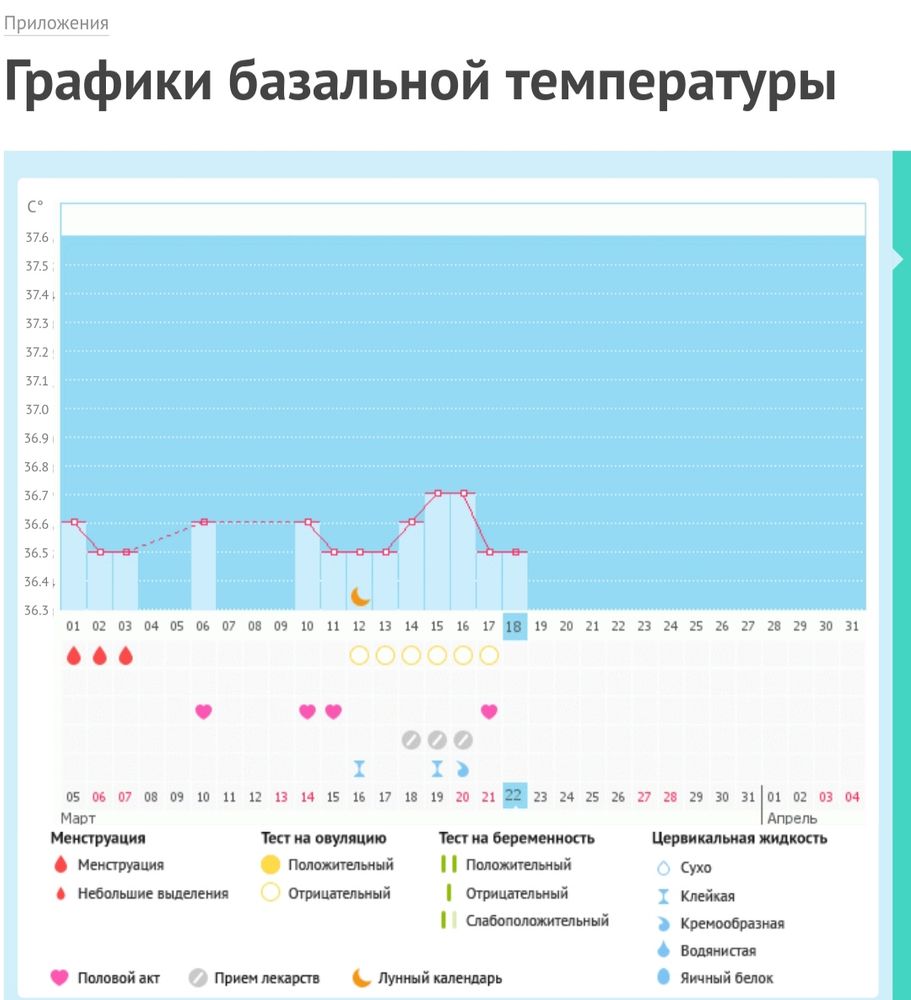 Приложения

Графики базальной температуры

C°
37.6
37.5
37.4
37.3
37.2
37.1
37.0
36.9
36.8
36.7
36.6
36.5
36.4
36.3

01 02 03 04 05 06 07 08 09 10 11 12 13 14 15 16 17 18 19 20 21 22 23 24 25 26 27 28 29 30 31

05 06 07 08 09 10 11 12 13 14 15 16 17 18 19 20 21 22 23 24 25 26 27 28 29 30 31 01 02 03 04
Март
Апрель

Менструация
Менструация
Небольшие выделения

Тест на овуляцию
Положительный
Отрицательный

Тест на беременность
Положительный
Отрицательный
Слабоположительный

Цервикальная жидкость
Сухо
Клейкая
Кремообразная
Водянистая
Яичный белок

Половой акт
Прием лекарств
Лунный календарь